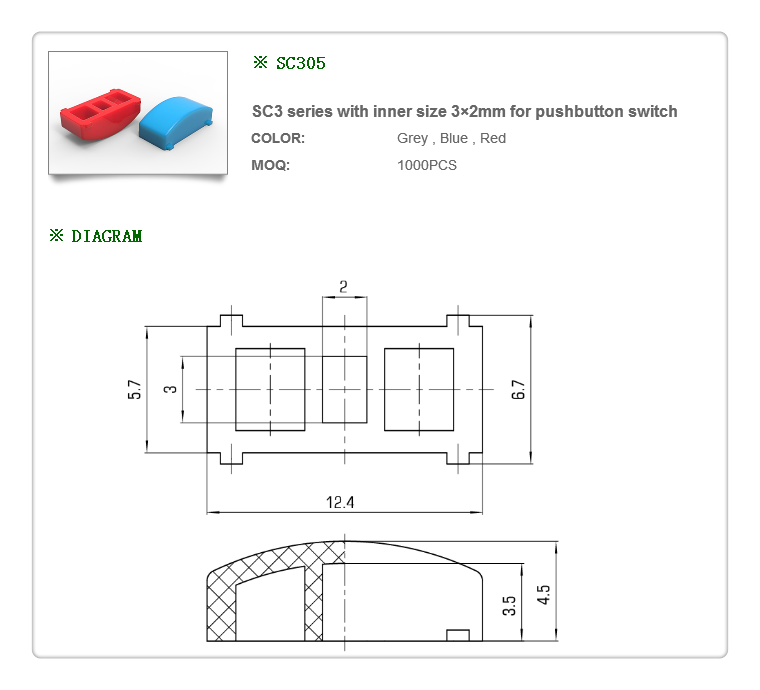 ※ SC305

SC3 series with inner size 3×2mm for pushbutton switch

COLOR: Grey , Blue , Red

MOQ: 1000PCS

※ DIAGRAM

2

5.7

3

6.7

12.4

3.5

4.5